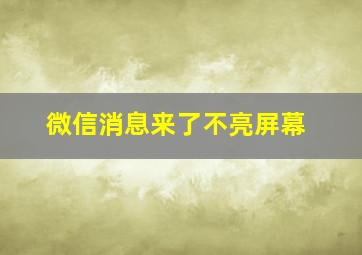 微信消息来了不亮屏幕